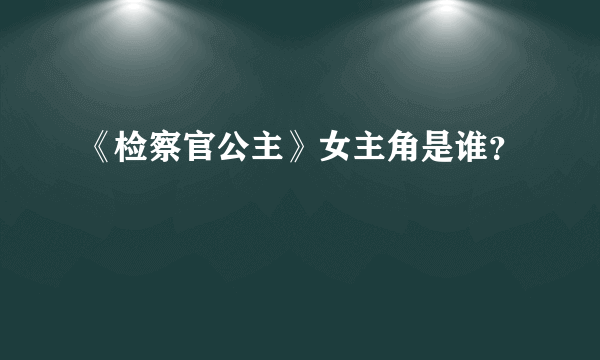 《检察官公主》女主角是谁?